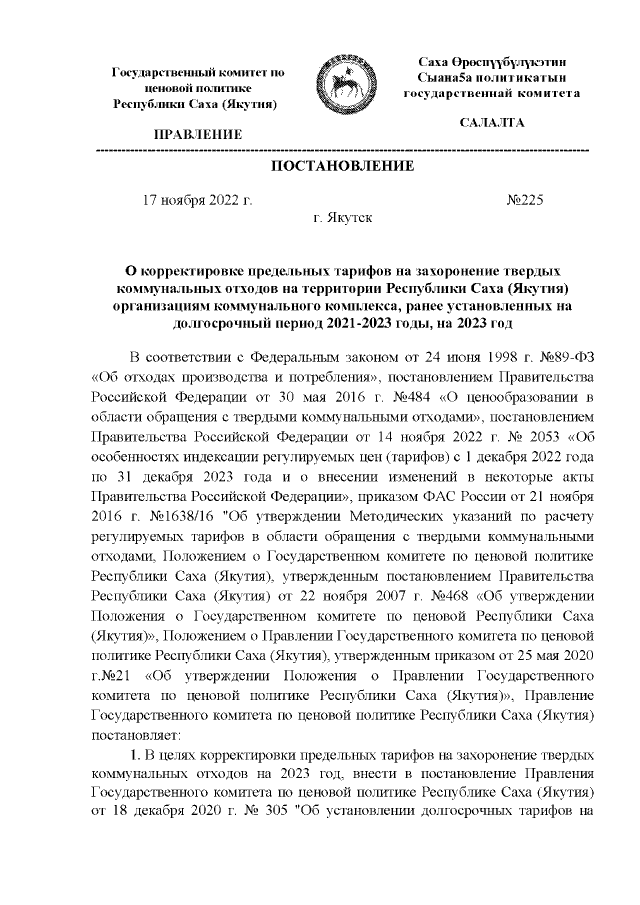 Государственный комитет по ценовой политике Республики Саха (Якутия)

ПРАВЛЕНИЕ

Саха Өрөспүүбүлүкэтин Сыанаҕа политикатын государственнай комитета

САЛАЛТА

ПОСТАНОВЛЕНИЕ

17 ноября 2022 г. №225

г. Якутск

О корректировке предельных тарифов на захоронение твердых коммунальных отходов на территории Республики Саха (Якутия) организациям коммунального комплекса, ранее установленных на долгосрочный период 2021-2023 годы, на 2023 год

В соответствии с Федеральным законом от 24 июня 1998 г. №89-ФЗ «Об отходах производства и потребления», постановлением Правительства Российской Федерации от 30 мая 2016 г. №484 «О ценообразовании в области обращения с твердыми коммунальными отходами», постановлением Правительства Российской Федерации от 14 ноября 2022 г. № 2053 «Об особенностях индексации регулируемых цен (тарифов) с 1 декабря 2022 года по 31 декабря 2023 года и о внесении изменений в некоторые акты Правительства Российской Федерации», приказом ФАС России от 21 ноября 2016 г. №1638/16 "Об утверждении Методических указаний по расчету регулируемых тарифов в области обращения с твердыми коммунальными отходами, Положением о Государственном комитете по ценовой политике Республики Саха (Якутия), утвержденным постановлением Правительства Республики Саха (Якутия) от 22 ноября 2007 г. №468 «Об утверждении Положения о Государственном комитете по ценовой Республики Саха (Якутия)», Положением о Правлении Государственного комитета по ценовой политике Республики Саха (Якутия), утвержденным приказом от 25 мая 2020 г.№21 «Об утверждении Положения о Правлении Государственного комитета по ценовой политике Республики Саха (Якутия)», Правление Государственного комитета по ценовой политике Республики Саха (Якутия) постановляет:

1. В целях корректировки предельных тарифов на захоронение твердых коммунальных отходов на 2023 год, внести в постановление Правления Государственного комитета по ценовой политике Республике Саха (Якутия) от 18 декабря 2020 г. № 305 "Об установлении долгосрочных тарифов на